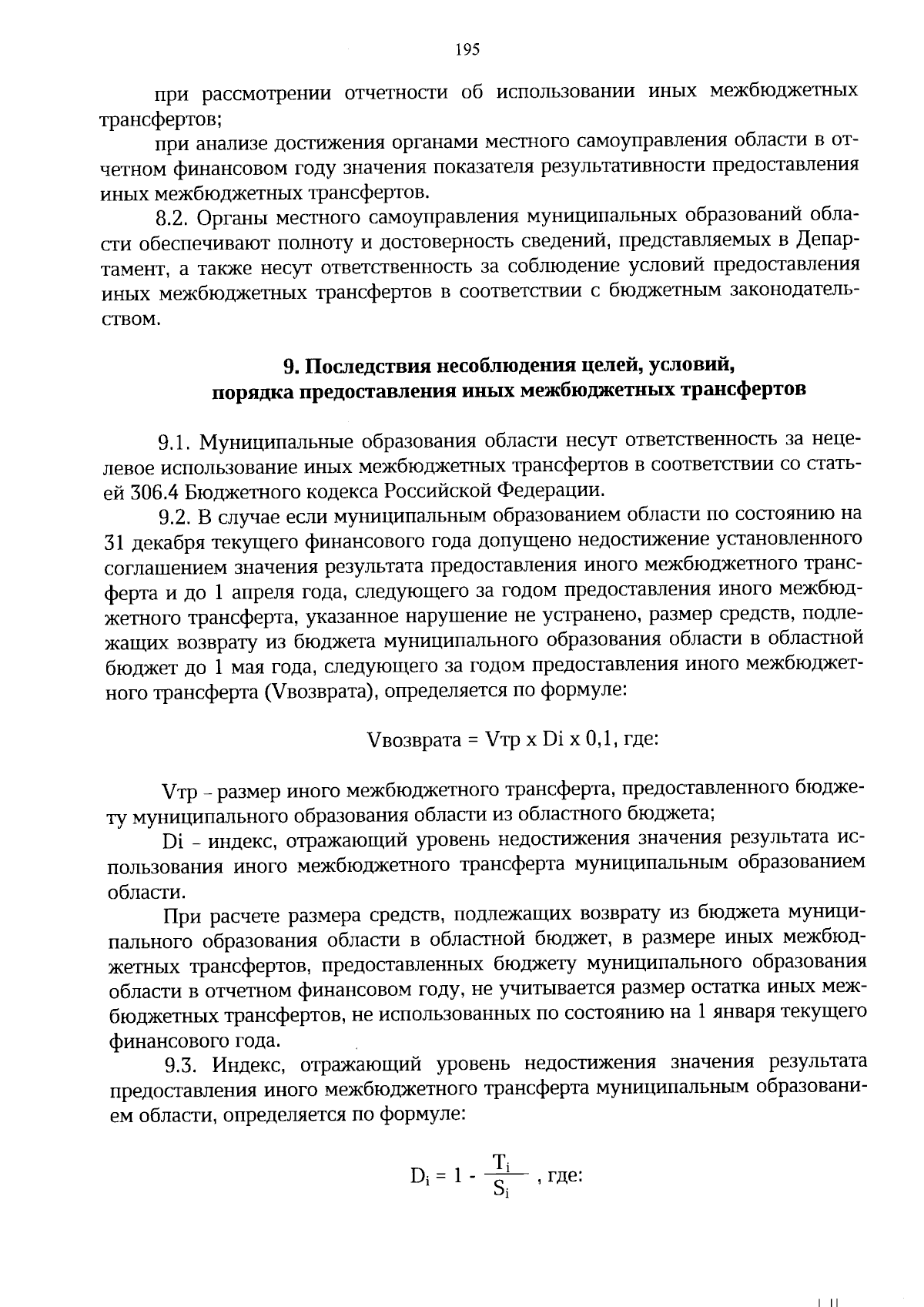 195

при рассмотрении отчетности об использовании иных межбюджетных трансфертов;

при анализе достижения органами местного самоуправления области в отчетном финансовом году значения показателя результативности предоставления иных межбюджетных трансфертов.

8.2. Органы местного самоуправления муниципальных образований области обеспечивают полноту и достоверность сведений, представляемых в Департамент, а также несут ответственность за соблюдение условий предоставления иных межбюджетных трансфертов в соответствии с бюджетным законодательством.

9. Последствия несоблюдения целей, условий, порядка предоставления иных межбюджетных трансфертов

9.1. Муниципальные образования области несут ответственность за нецелевое использование иных межбюджетных трансфертов в соответствии со статьей 306.4 Бюджетного кодекса Российской Федерации.

9.2. В случае если муниципальным образованием области по состоянию на 31 декабря текущего финансового года допущено недостижение установленного соглашением значения результата предоставления иного межбюджетного трансферта и до 1 апреля года, следующего за годом предоставления иного межбюджетного трансферта, указанное нарушение не устранено, размер средств, подлежащих возврату из бюджета муниципального образования области в областной бюджет до 1 мая года, следующего за годом предоставления иного межбюджетного трансферта (Vвозврата), определяется по формуле:

Vвозврата = Vтр x Di x 0,1, где:

Vтр – размер иного межбюджетного трансферта, предоставленного бюджету муниципального образования области из областного бюджета;

Di – индекс, отражающий уровень недостижения значения результата использования иного межбюджетного трансферта муниципальным образованием области.

При расчете размера средств, подлежащих возврату из бюджета муниципального образования области в областной бюджет, в размере иных межбюджетных трансфертов, предоставленных бюджету муниципального образования области в отчетном финансовом году, не учитывается размер остатка иных межбюджетных трансфертов, не использованных по состоянию на 1 января текущего финансового года.

9.3. Индекс, отражающий уровень недостижения значения результата предоставления иного межбюджетного трансферта муниципальным образованием области, определяется по формуле:

$D_i = 1 - \frac{T_i}{S_i}$ , где: